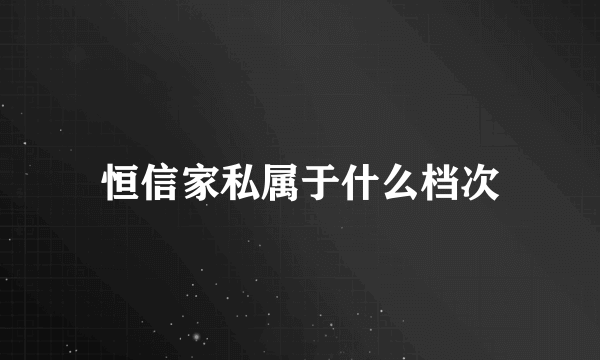 恒信家私属于什么档次